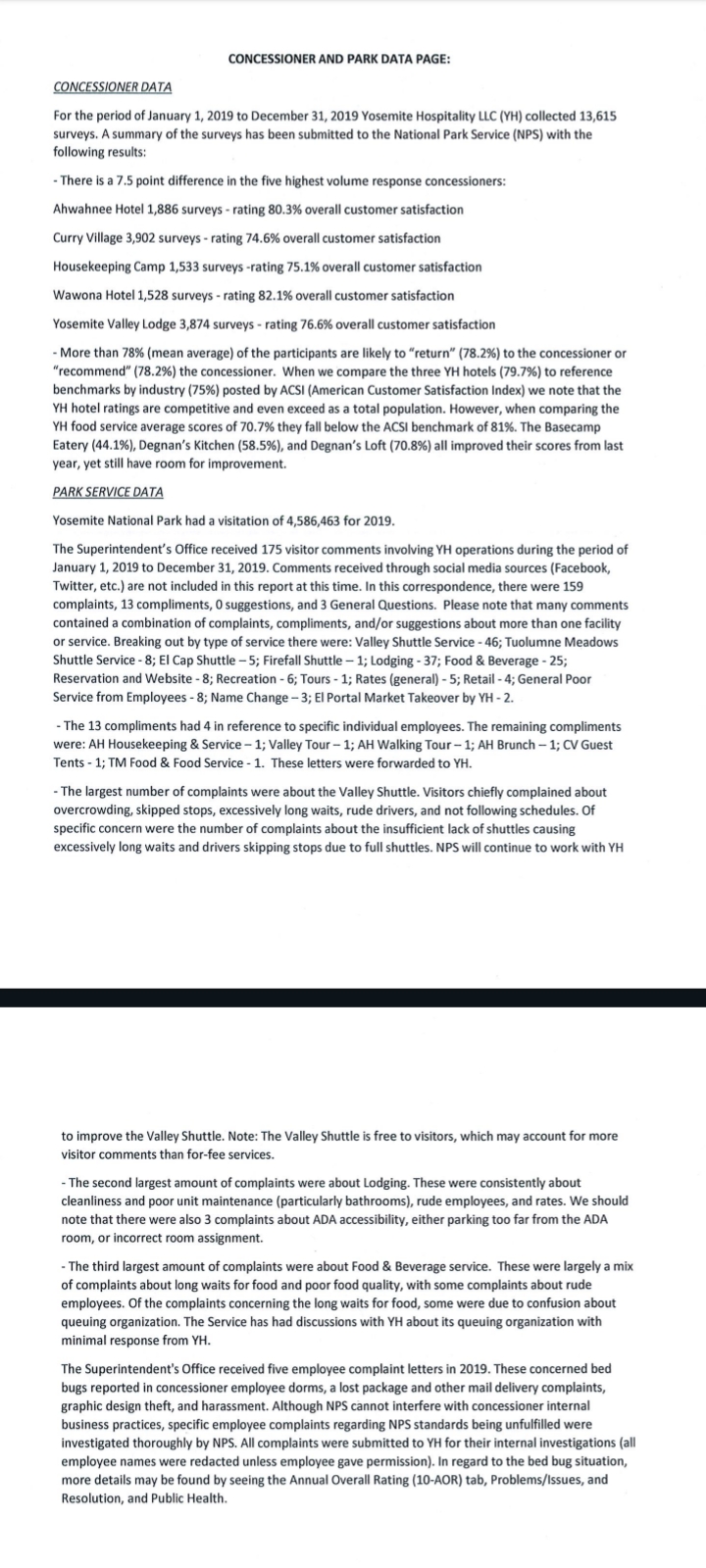 CONCESSIONER AND PARK DATA PAGE:

CONCESSIONER DATA

For the period of January 1, 2019 to December 31, 2019 Yosemite Hospitality LLC (YH) collected 13,615 surveys. A summary of the surveys has been submitted to the National Park Service (NPS) with the following results:

- There is a 7.5 point difference in the five highest volume response concessioners:

Ahwahnee Hotel 1,886 surveys - rating 80.3% overall customer satisfaction

Curry Village 3,902 surveys - rating 74.6% overall customer satisfaction

Housekeeping Camp 1,533 surveys -rating 75.1% overall customer satisfaction

Wawona Hotel 1,528 surveys - rating 82.1% overall customer satisfaction

Yosemite Valley Lodge 3,874 surveys - rating 76.6% overall customer satisfaction

- More than 78% (mean average) of the participants are likely to "return" (78.2%) to the concessioner or "recommend" (78.2%) the concessioner. When we compare the three YH hotels (79.7%) to reference benchmarks by industry (75%) posted by ACSI (American Customer Satisfaction Index) we note that the YH hotel ratings are competitive and even exceed as a total population. However, when comparing the YH food service average scores of 70.7% they fall below the ACSI benchmark of 81%. The Basecamp Eatery (44.1%), Degnan's Kitchen (58.5%), and Degnan's Loft (70.8%) all improved their scores from last year, yet still have room for improvement.

PARK SERVICE DATA

Yosemite National Park had a visitation of 4,586,463 for 2019.

The Superintendent's Office received 175 visitor comments involving YH operations during the period of January 1, 2019 to December 31, 2019. Comments received through social media sources (Facebook, Twitter, etc.) are not included in this report at this time. In this correspondence, there were 159 complaints, 13 compliments, 0 suggestions, and 3 General Questions. Please note that many comments contained a combination of complaints, compliments, and/or suggestions about more than one facility or service. Breaking out by type of service there were: Valley Shuttle Service - 46; Tuolumne Meadows Shuttle Service - 8; El Cap Shuttle – 5; Firefall Shuttle – 1; Lodging - 37; Food & Beverage - 25; Reservation and Website - 8; Recreation - 6; Tours - 1; Rates (general) - 5; Retail - 4; General Poor Service from Employees - 8; Name Change – 3; El Portal Market Takeover by YH - 2.

- The 13 compliments had 4 in reference to specific individual employees. The remaining compliments were: AH Housekeeping & Service – 1; Valley Tour – 1; AH Walking Tour – 1; AH Brunch – 1; CV Guest Tents - 1; TM Food & Food Service - 1. These letters were forwarded to YH.

- The largest number of complaints were about the Valley Shuttle. Visitors chiefly complained about overcrowding, skipped stops, excessively long waits, rude drivers, and not following schedules. Of specific concern were the number of complaints about the insufficient lack of shuttles causing excessively long waits and drivers skipping stops due to full shuttles. NPS will continue to work with YH

to improve the Valley Shuttle. Note: The Valley Shuttle is free to visitors, which may account for more visitor comments than for-fee services.

- The second largest amount of complaints were about Lodging. These were consistently about cleanliness and poor unit maintenance (particularly bathrooms), rude employees, and rates. We should note that there were also 3 complaints about ADA accessibility, either parking too far from the ADA room, or incorrect room assignment.

- The third largest amount of complaints were about Food & Beverage service. These were largely a mix of complaints about long waits for food and poor food quality, with some complaints about rude employees. Of the complaints concerning the long waits for food, some were due to confusion about queuing organization. The Service has had discussions with YH about its queuing organization with minimal response from YH.

The Superintendent's Office received five employee complaint letters in 2019. These concerned bed bugs reported in concessioner employee dorms, a lost package and other mail delivery complaints, graphic design theft, and harassment. Although NPS cannot interfere with concessioner internal business practices, specific employee complaints regarding NPS standards being unfulfilled were investigated thoroughly by NPS. All complaints were submitted to YH for their internal investigations (all employee names were redacted unless employee gave permission). In regard to the bed bug situation, more details may be found by seeing the Annual Overall Rating (10-AOR) tab, Problems/Issues, and Resolution, and Public Health.